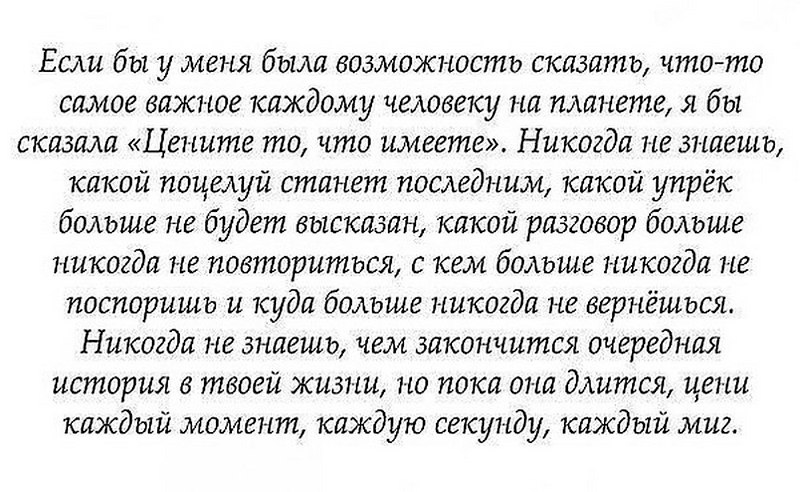 Если бы у меня была возможность сказать, что-то самое важное каждому человеку на планете, я бы сказала «Цените то, что имеете». Никогда не знаешь, какой поцелуй станет последним, какой упрёк больше не будет высказан, какой разговор больше никогда не повториться, с кем больше никогда не поспоришь и куда больше никогда не вернёшься. Никогда не знаешь, чем закончится очередная история в твоей жизни, но пока она длится, цени каждый момент, каждую секунду, каждый миг.